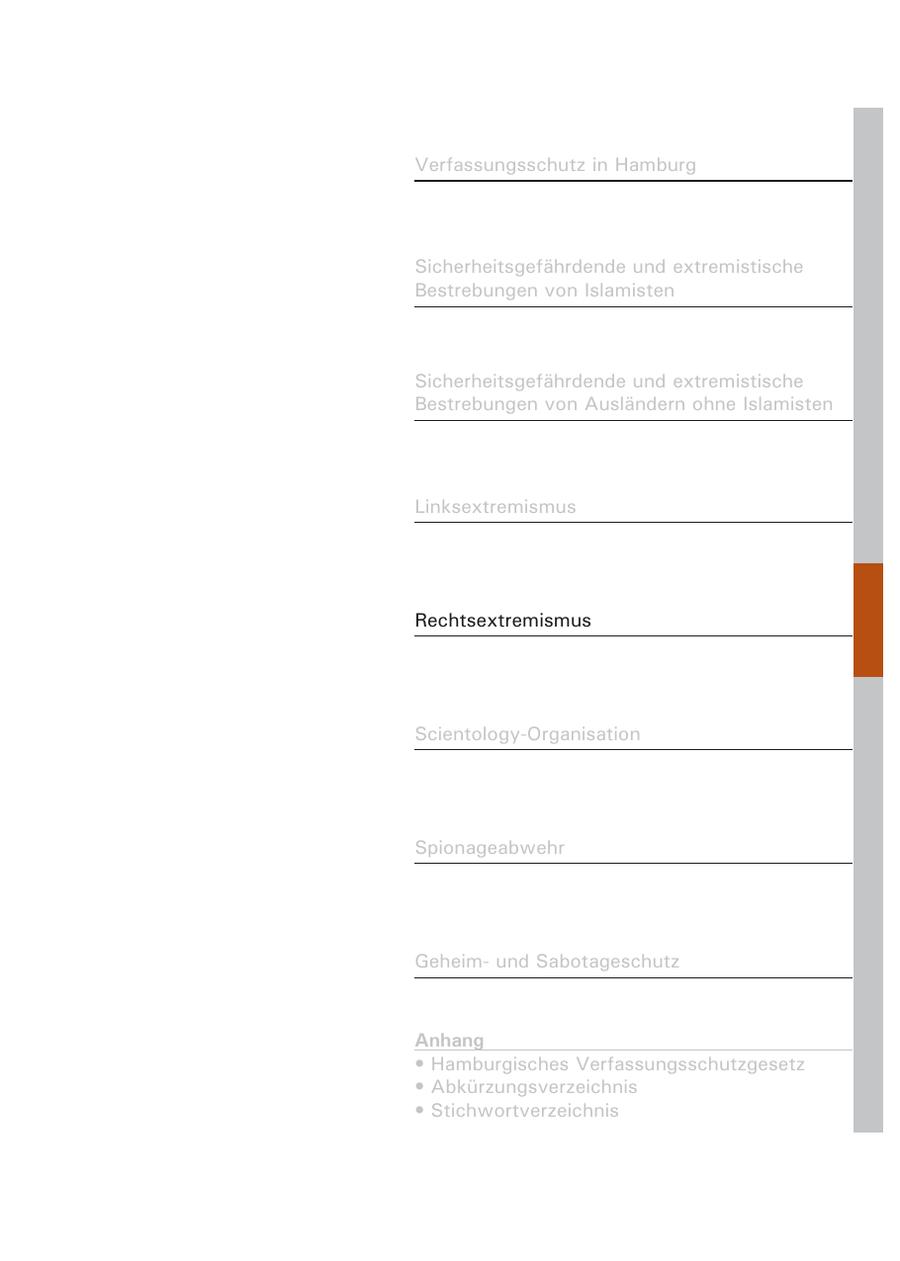 Verfassungsschutz in Hamburg

Sicherheitsgefährdende und extremistische Bestrebungen von Islamisten

Sicherheitsgefährdende und extremistische Bestrebungen von Ausländern ohne Islamisten

Linksextremismus

Rechtsextremismus

Scientology-Organisation

Spionageabwehr

Geheim- und Sabotageschutz

Anhang
• Hamburgisches Verfassungsschutzgesetz
• Abkürzungsverzeichnis
• Stichwortverzeichnis